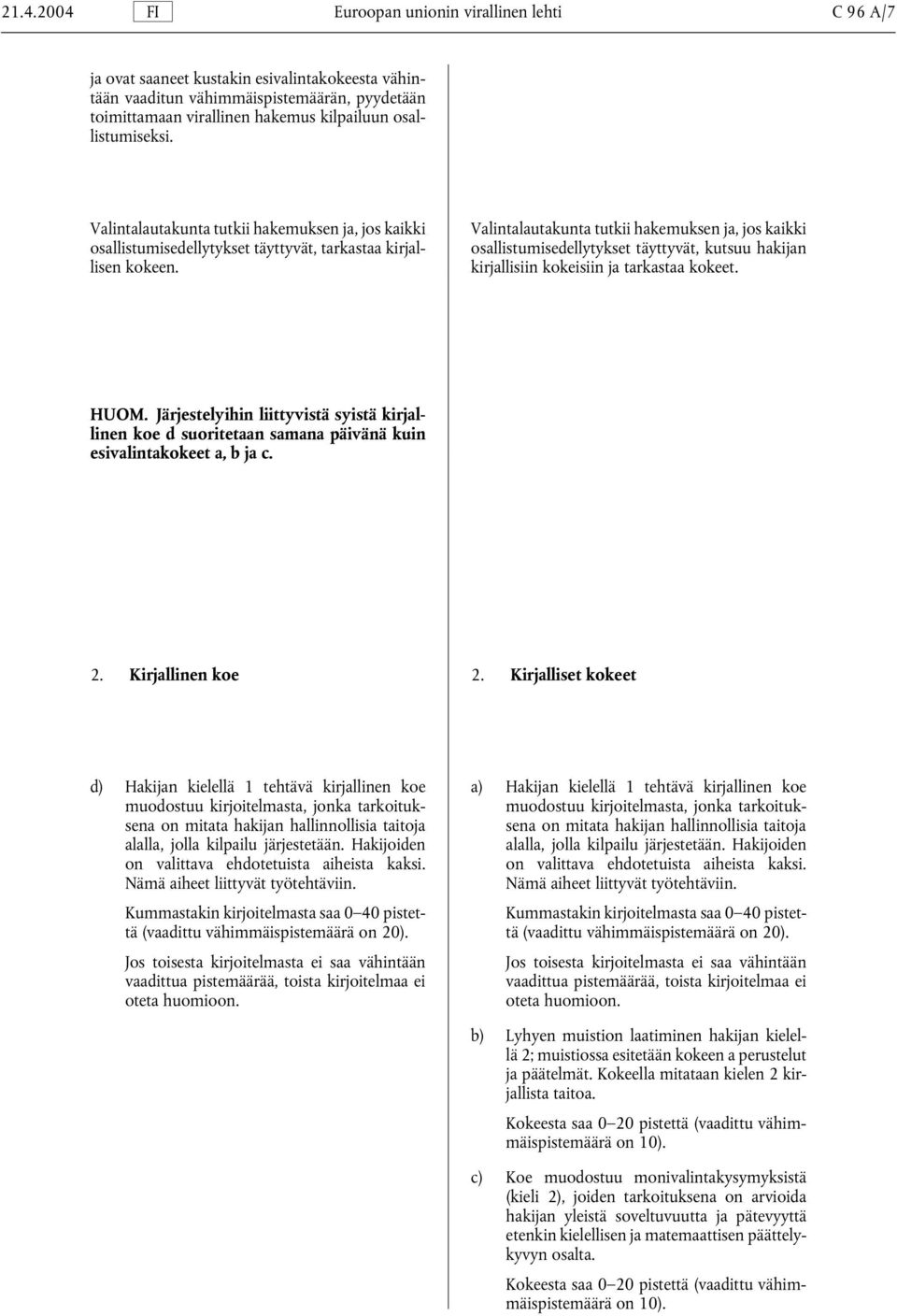 21.4.2004 FI Euroopan unionin virallinen lehti C 96 A/7

ja ovat saaneet kustakin esivalintakokeesta vähintään vaaditun vähimmäispistemäärän, pyydetään toimittamaan virallinen hakemus kilpailuun osallistumiseksi.

Valintalautakunta tutkii hakemuksen ja, jos kaikki osallistumisedellytykset täyttyvät, tarkastaa kirjallisen kokeen.

HUOM. Järjestelyihin liittyvistä syistä kirjallinen koe d suoritetaan samana päivänä kuin esivalintakokeet a, b ja c.

2. Kirjallinen koe

d) Hakijan kielellä 1 tehtävä kirjallinen koe muodostuu kirjoitelmasta, jonka tarkoituksena on mitata hakijan hallinnollisia taitoja alalla, jolla kilpailu järjestetään. Hakijoiden on valittava ehdotetuista aiheista kaksi. Nämä aiheet liittyvät työtehtäviin.

Kummastakin kirjoitelmasta saa 0—40 pistettä (vaadittu vähimmäispistemäärä on 20).

Jos toisesta kirjoitelmasta ei saa vähintään vaadittua pistemäärää, toista kirjoitelmaa ei oteta huomioon.

Valintalautakunta tutkii hakemuksen ja, jos kaikki osallistumisedellytykset täyttyvät, kutsuu hakijan kirjallisiin kokeisiin ja tarkastaa kokeet.

2. Kirjalliset kokeet

a) Hakijan kielellä 1 tehtävä kirjallinen koe muodostuu kirjoitelmasta, jonka tarkoituksena on mitata hakijan hallinnollisia taitoja alalla, jolla kilpailu järjestetään. Hakijoiden on valittava ehdotetuista aiheista kaksi. Nämä aiheet liittyvät työtehtäviin.

Kummastakin kirjoitelmasta saa 0—40 pistettä (vaadittu vähimmäispistemäärä on 20).

Jos toisesta kirjoitelmasta ei saa vähintään vaadittua pistemäärää, toista kirjoitelmaa ei oteta huomioon.

b) Lyhyen muistion laatiminen hakijan kielellä 2; muistiossa esitetään kokeen a perustelut ja päätelmät. Kokeella mitataan kielen 2 kirjallista taitoa.

Kokeesta saa 0—20 pistettä (vaadittu vähimmäispistemäärä on 10).

c) Koe muodostuu monivalintakysymyksistä (kieli 2), joiden tarkoituksena on arvioida hakijan yleistä soveltuvuutta ja pätevyyttä etenkin kielellisen ja matemaattisen päättelykyvyn osalta.

Kokeesta saa 0—20 pistettä (vaadittu vähimmäispistemäärä on 10).